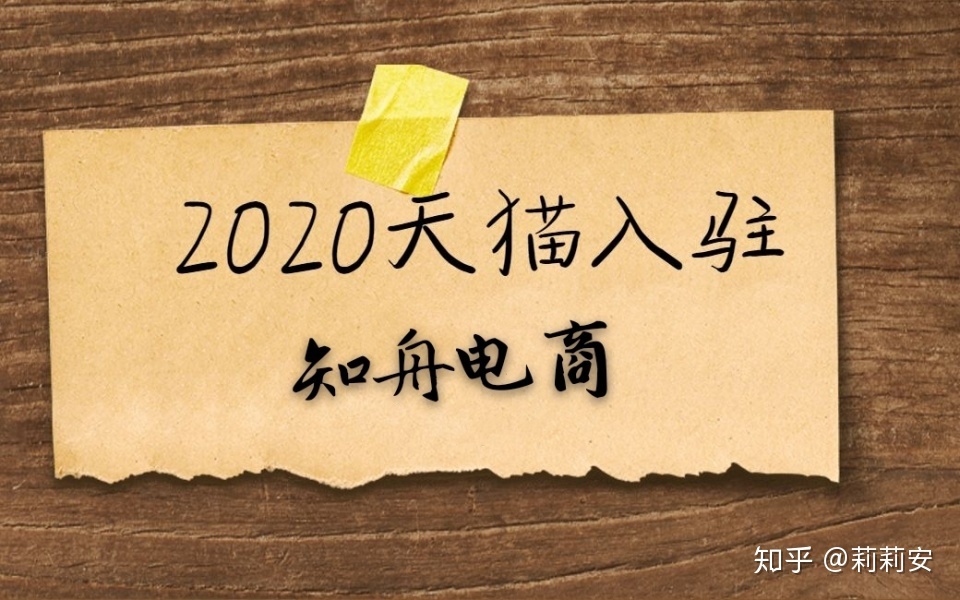 2020天猫入驻

知舟电商

知乎 @莉莉安